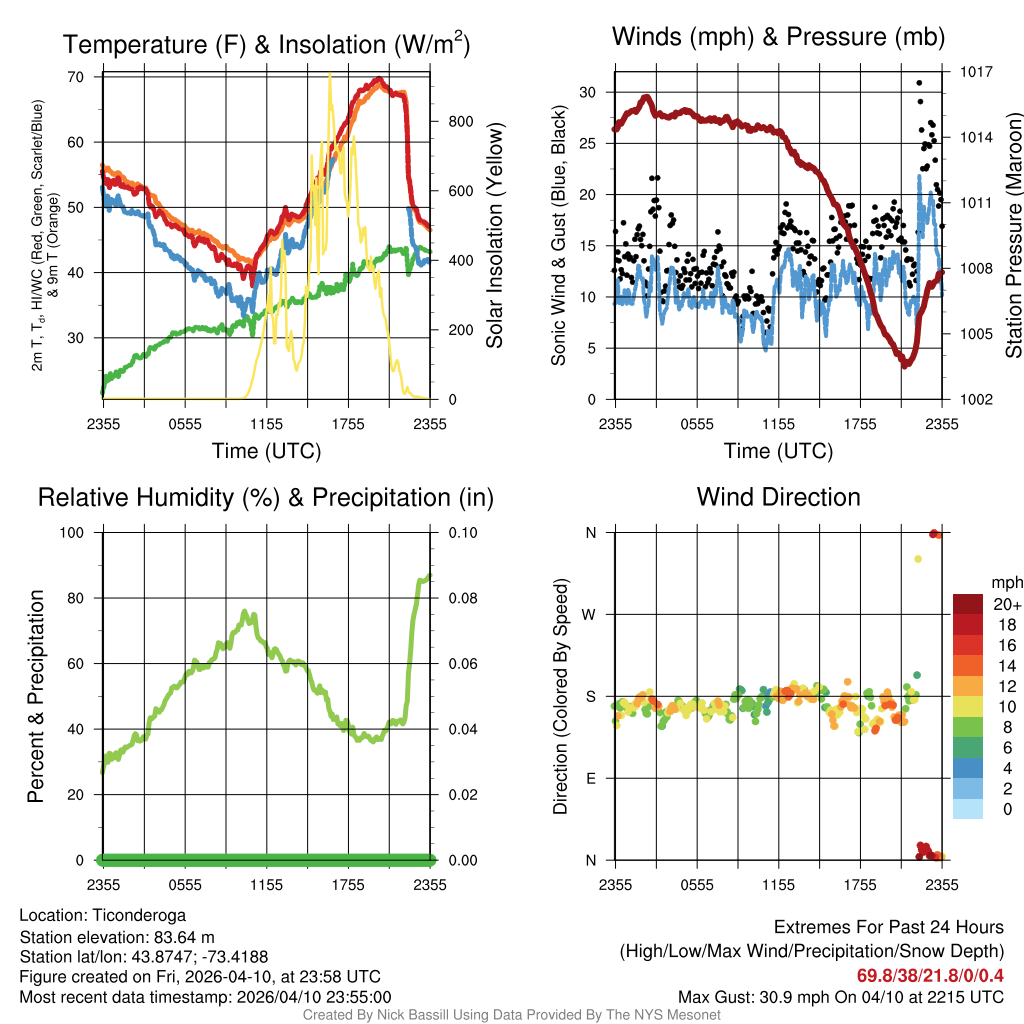 Temperature (F) & Insolation (W/m$^2$)

2m T, T$_d$, HI/WC (Red, Green, Scarlet/Blue) & 9m T (Orange)

70
60
50
40
30

Solar Insolation (Yellow)

800
600
400
200
0

2355 0555 1155 1755 2355

Time (UTC)

Winds (mph) & Pressure (mb)

Sonic Wind & Gust (Blue, Black)

30
25
20
15
10
5
0

Station Pressure (Maroon)

1017
1014
1011
1008
1005
1002

2355 0555 1155 1755 2355

Time (UTC)

Relative Humidity (%) & Precipitation (in)

Percent & Precipitation

100
80
60
40
20
0

0.10
0.08
0.06
0.04
0.02
0.00

2355 0555 1155 1755 2355

Wind Direction

Direction (Colored By Speed)

N
W
S
E
N

mph
20+
18
16
14
12
10
8
6
4
2
0

2355 0555 1155 1755 2355

Location: Ticonderoga
Station elevation: 83.64 m
Station lat/lon: 43.8747; -73.4188
Figure created on Fri, 2026-04-10, at 23:58 UTC
Most recent data timestamp: 2026/04/10 23:55:00

Extremes For Past 24 Hours
(High/Low/Max Wind/Precipitation/Snow Depth)
69.8/38/21.8/0/0.4
Max Gust: 30.9 mph On 04/10 at 2215 UTC

Created By Nick Bassill Using Data Provided By The NYS Mesonet